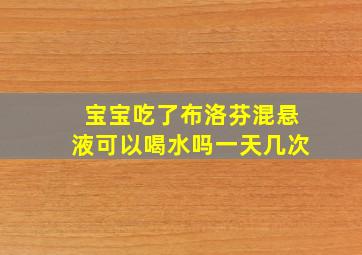 宝宝吃了布洛芬混悬液可以喝水吗一天几次